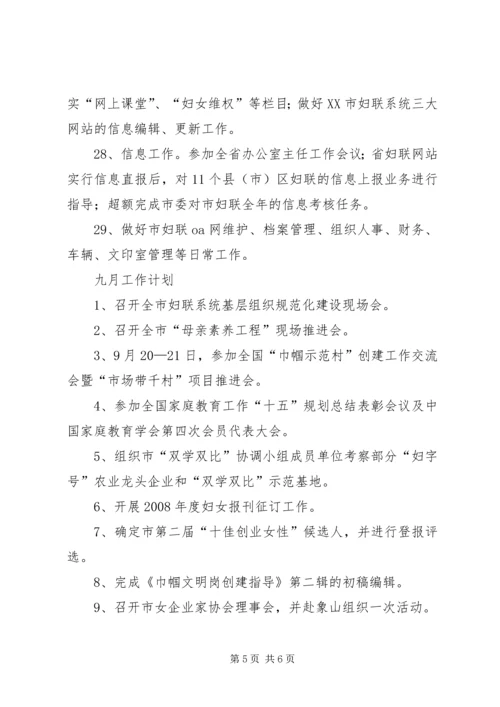 实“网上课堂”、“妇女维权”等栏目；做好XX市妇联系统三大网站的信息编辑、更新工作。

28、信息工作。参加全省办公室主任工作会议；省妇联网站实行信息直报后，对11个县（市）区妇联的信息上报业务进行指导；超额完成市委对市妇联全年的信息考核任务。

29、做好市妇联oa网维护、档案管理、组织人事、财务、车辆、文印室管理等日常工作。

九月工作计划

1、召开全市妇联系统基层组织规范化建设现场会。

2、召开全市“母亲素养工程”现场推进会。

3、9月20—21日，参加全国“巾帼示范村”创建工作交流会暨“市场带千村”项目推进会。

4、参加全国家庭教育工作“十五”规划总结表彰会议及中国家庭教育学会第四次会员代表大会。

5、组织市“双学双比”协调小组成员单位考察部分“妇字号”农业龙头企业和“双学双比”示范基地。

6、开展2008年度妇女报刊征订工作。

7、确定市第二届“十佳创业女性”候选人，并进行登报评选。

8、完成《巾帼文明岗创建指导》第二辑的初稿编辑。

9、召开市女企业家协会理事会，并赴象山组织一次活动。

第5页 共6页